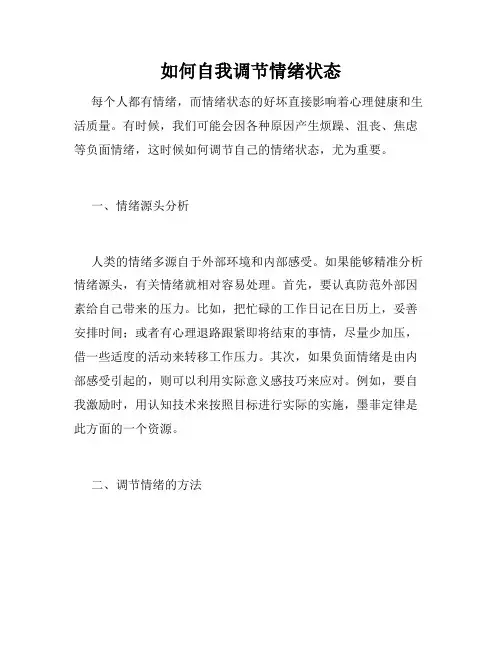 如何自我调节情绪状态

每个人都有情绪，而情绪状态的好坏直接影响着心理健康和生活质量。有时候，我们可能会因各种原因产生烦躁、沮丧、焦虑等负面情绪，这时候如何调节自己的情绪状态，尤为重要。

一、情绪源头分析

人类的情绪多源自于外部环境和内部感受。如果能够精准分析情绪源头，有关情绪就相对容易处理。首先，要认真防范外部因素给自己带来的压力。比如，把忙碌的工作日记在日历上，妥善安排时间；或者有心理退路跟紧即将结束的事情，尽量少加压，借一些适度的活动来转移工作压力。其次，如果负面情绪是由内部感受引起的，则可以利用实际意义感技巧来应对。例如，要自我激励时，用认知技术来按照目标进行实际的实施，墨菲定律是此方面的一个资源。

二、调节情绪的方法